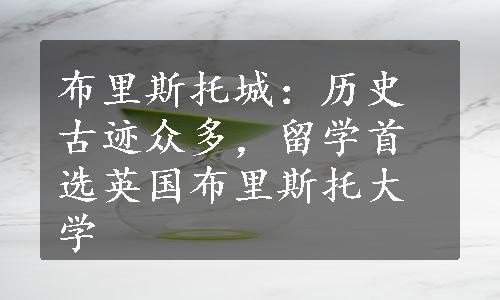 布里斯托城：历史古迹众多，留学首选英国布里斯托大学